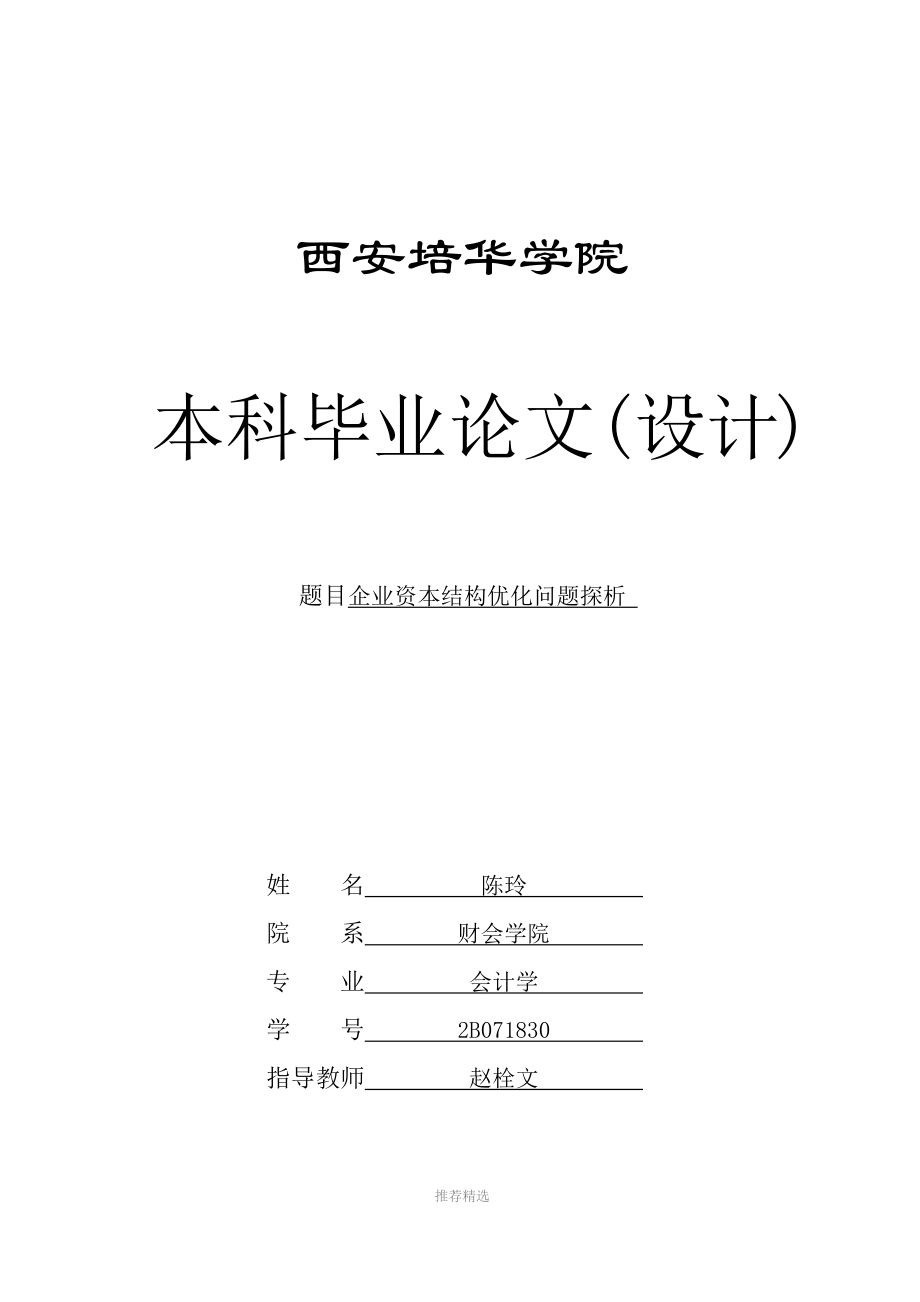 西安培华学院

本科毕业论文(设计)

题目企业资本结构优化问题探析

姓　　名　陈玲
院　　系　财会学院
专　　业　会计学
学　　号　2B071830
指导教师　赵栓文

推荐精选